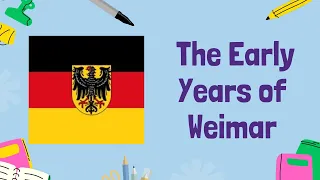 The Early Years of Weimar